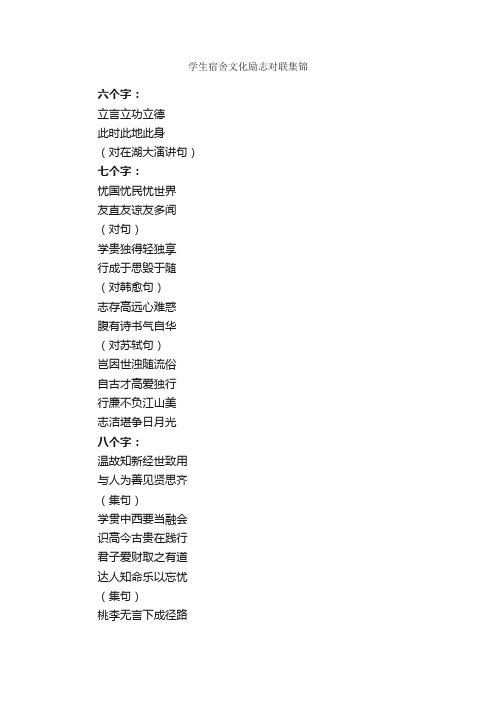 学生宿舍文化励志对联集锦

六个字：
立言立功立德
此时此地此身
（对在湖大演讲句）
七个字：
忧国忧民忧世界
友直友谅友多闻
（对句）
学贵独得轻独享
行成于思毁于随
（对韩愈句）
志存高远心难惑
腹有诗书气自华
（对苏轼句）
岂因世浊随流俗
自古才高爱独行
行廉不负江山美
志洁堪争日月光
八个字：
温故知新经世致用
与人为善见贤思齐
（集句）
学贯中西要当融会
识高今古贵在践行
君子爱财取之有道
达人知命乐以忘忧
（集句）
桃李无言下成径路